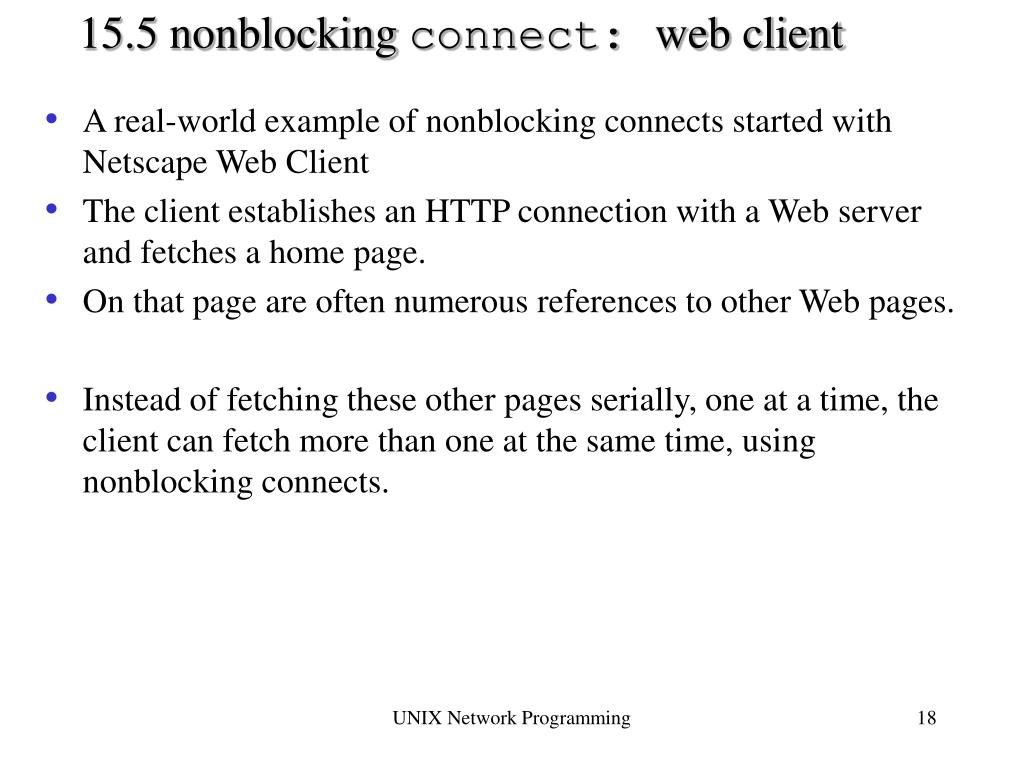 15.5 nonblocking connect: web client

• A real-world example of nonblocking connects started with Netscape Web Client

• The client establishes an HTTP connection with a Web server and fetches a home page.

• On that page are often numerous references to other Web pages.

• Instead of fetching these other pages serially, one at a time, the client can fetch more than one at the same time, using nonblocking connects.

UNIX Network Programming

18